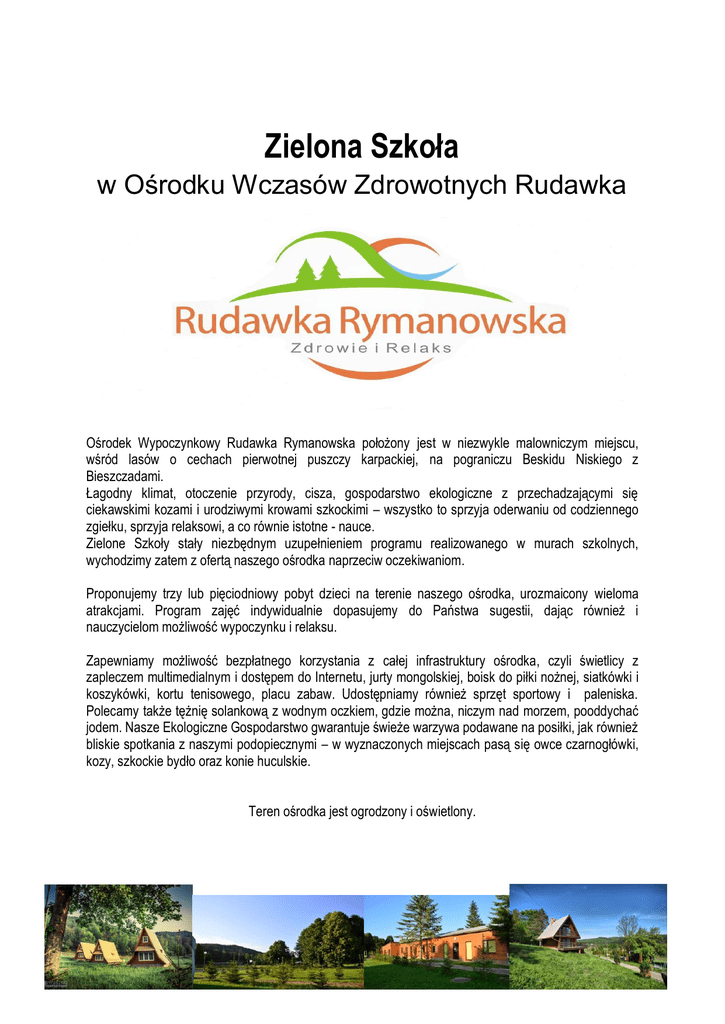 Zielona Szkoła
w Ośrodku Wczasów Zdrowotnych Rudawka

Rudawka Rymanowska
Zdrowie i Relaks

Ośrodek Wypoczynkowy Rudawka Rymanowska położony jest w niezwykle malowniczym miejscu, wśród lasów o cechach pierwotnej puszczy karpackiej, na pograniczu Beskidu Niskiego z Bieszczadami.
Łagodny klimat, otoczenie przyrody, cisza, gospodarstwo ekologiczne z przechadzającymi się ciekawskimi kozami i urodziwymi krowami szkockimi – wszystko to sprzyja oderwaniu od codziennego zgiełku, sprzyja relaksowi, a co równie istotne - nauce.
Zielone Szkoły stały niezbędnym uzupełnieniem programu realizowanego w murach szkolnych, wychodzimy zatem z ofertą naszego ośrodka naprzeciw oczekiwaniom.

Proponujemy trzy lub pięciodniowy pobyt dzieci na terenie naszego ośrodka, urozmaicony wieloma atrakcjami. Program zajęć indywidualnie dopasujemy do Państwa sugestii, dając również i nauczycielom możliwość wypoczynku i relaksu.

Zapewniamy możliwość bezpłatnego korzystania z całej infrastruktury ośrodka, czyli świetlicy z zapleczem multimedialnym i dostępem do Internetu, jurty mongolskiej, boisk do piłki nożnej, siatkówki i koszykówki, kortu tenisowego, placu zabaw. Udostępniamy również sprzęt sportowy i paleniska. Polecamy także tężnię solankową z wodnym oczkiem, gdzie można, niczym nad morzem, pooddychać jodem. Nasze Ekologiczne Gospodarstwo gwarantuje świeże warzywa podawane na posiłki, jak również bliskie spotkania z naszymi podopiecznymi – w wyznaczonych miejscach pasą się owce czarnogłówki, kozy, szkockie bydło oraz konie huculskie.

Teren ośrodka jest ogrodzony i oświetlony.